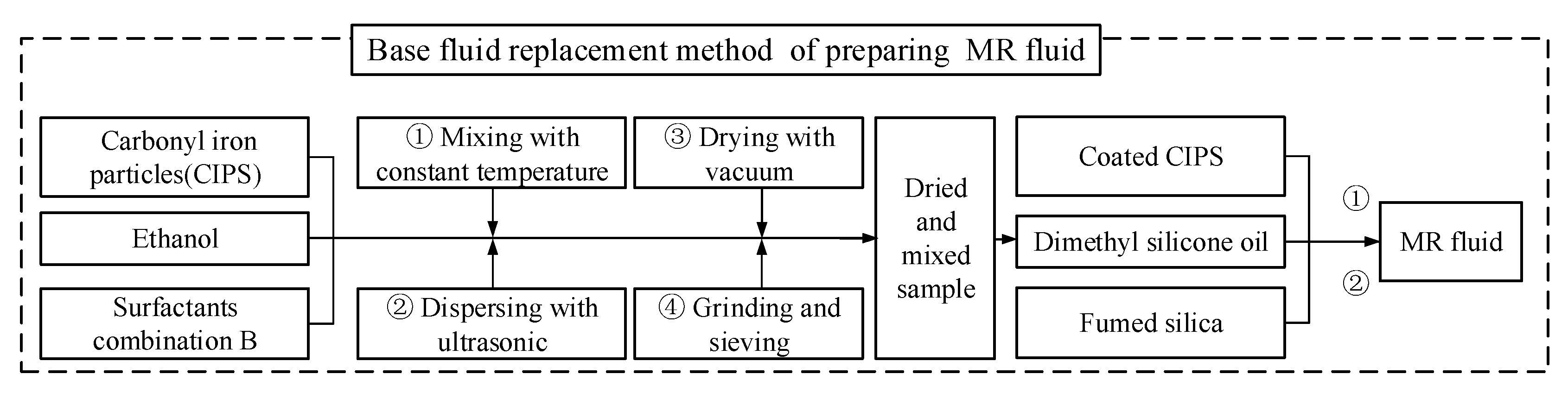 Base fluid replacement method of preparing MR fluid

Carbonyl iron particles(CIPS)

Ethanol

Surfactants combination B

① Mixing with constant temperature

② Dispersing with ultrasonic

③ Drying with vacuum

④ Grinding and sieving

Dried and mixed sample

Coated CIPS

Dimethyl silicone oil

Fumed silica

①

②

MR fluid